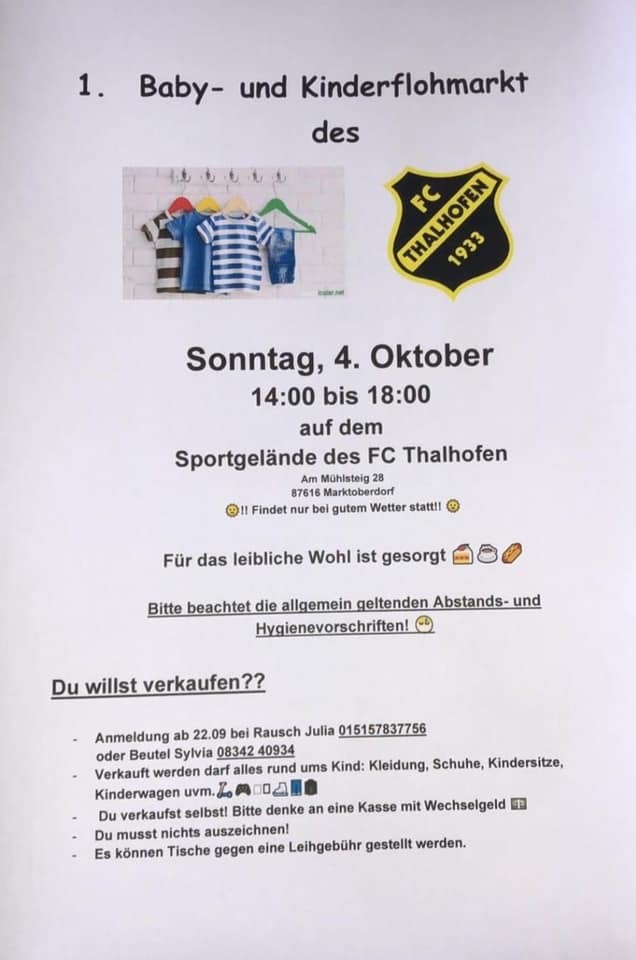 1. Baby- und Kinderflohmarkt des

FC THALHOFEN 1933

Sonntag, 4. Oktober
14:00 bis 18:00
auf dem
Sportgelände des FC Thalhofen
Am Mühlsteig 28
87616 Marktoberdorf
!! Findet nur bei gutem Wetter statt!!

Für das leibliche Wohl ist gesorgt

Bitte beachtet die allgemein geltenden Abstands- und Hygienevorschriften!

Du willst verkaufen??

- Anmeldung ab 22.09 bei Rausch Julia 015157837756 oder Beutel Sylvia 08342 40934
- Verkauft werden darf alles rund ums Kind: Kleidung, Schuhe, Kindersitze, Kinderwagen uvm.
- Du verkaufst selbst! Bitte denke an eine Kasse mit Wechselgeld
- Du musst nichts auszeichnen!
- Es können Tische gegen eine Leihgebühr gestellt werden.